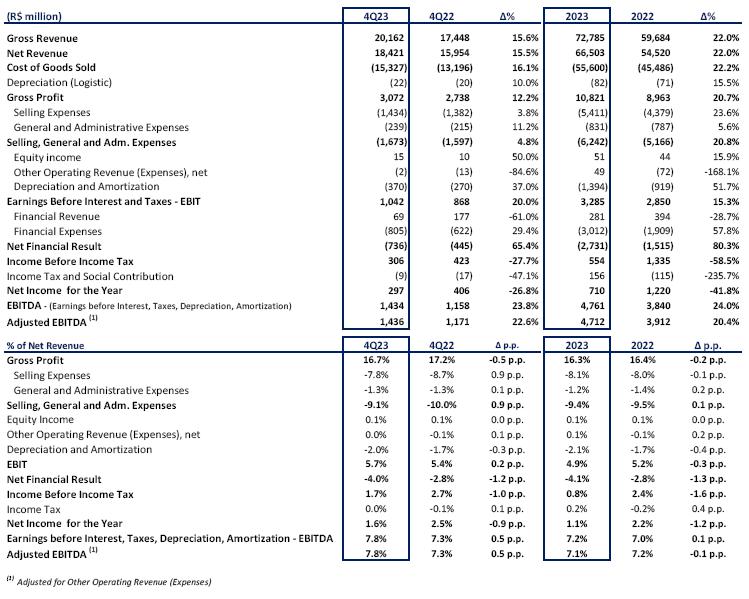 | (R$ million) | 4Q23 | 4Q22 | Δ% | 2023 | 2022 | Δ% |
|---|---|---|---|---|---|---|
| Gross Revenue | 20,162 | 17,448 | 15.6% | 72,785 | 59,684 | 22.0% |
| Net Revenue | 18,421 | 15,954 | 15.5% | 66,503 | 54,520 | 22.0% |
| Cost of Goods Sold | (15,327) | (13,196) | 16.1% | (55,600) | (45,486) | 22.2% |
| Depreciation (Logistic) | (22) | (20) | 10.0% | (82) | (71) | 15.5% |
| Gross Profit | 3,072 | 2,738 | 12.2% | 10,821 | 8,963 | 20.7% |
| Selling Expenses | (1,434) | (1,382) | 3.8% | (5,411) | (4,379) | 23.6% |
| General and Administrative Expenses | (239) | (215) | 11.2% | (831) | (787) | 5.6% |
| Selling, General and Adm. Expenses | (1,673) | (1,597) | 4.8% | (6,242) | (5,166) | 20.8% |
| Equity income | 15 | 10 | 50.0% | 51 | 44 | 15.9% |
| Other Operating Revenue (Expenses), net | (2) | (13) | -84.6% | 49 | (72) | -168.1% |
| Depreciation and Amortization | (370) | (270) | 37.0% | (1,394) | (919) | 51.7% |
| Earnings Before Interest and Taxes - EBIT | 1,042 | 868 | 20.0% | 3,285 | 2,850 | 15.3% |
| Financial Revenue | 69 | 177 | -61.0% | 281 | 394 | -28.7% |
| Financial Expenses | (805) | (622) | 29.4% | (3,012) | (1,909) | 57.8% |
| Net Financial Result | (736) | (445) | 65.4% | (2,731) | (1,515) | 80.3% |
| Income Before Income Tax | 306 | 423 | -27.7% | 554 | 1,335 | -58.5% |
| Income Tax and Social Contribution | (9) | (17) | -47.1% | 156 | (115) | -235.7% |
| Net Income for the Year | 297 | 406 | -26.8% | 710 | 1,220 | -41.8% |
| EBITDA - (Earnings before Interest, Taxes, Depreciation, Amortization) | 1,434 | 1,158 | 23.8% | 4,761 | 3,840 | 24.0% |
| Adjusted EBITDA $^{(1)}$ | 1,436 | 1,171 | 22.6% | 4,712 | 3,912 | 20.4% |

| % of Net Revenue | 4Q23 | 4Q22 | Δ p.p. | 2023 | 2022 | Δ p.p. |
|---|---|---|---|---|---|---|
| Gross Profit | 16.7% | 17.2% | -0.5 p.p. | 16.3% | 16.4% | -0.2 p.p. |
| Selling Expenses | -7.8% | -8.7% | 0.9 p.p. | -8.1% | -8.0% | -0.1 p.p. |
| General and Administrative Expenses | -1.3% | -1.3% | 0.1 p.p. | -1.2% | -1.4% | 0.2 p.p. |
| Selling, General and Adm. Expenses | -9.1% | -10.0% | 0.9 p.p. | -9.4% | -9.5% | 0.1 p.p. |
| Equity Income | 0.1% | 0.1% | 0.0 p.p. | 0.1% | 0.1% | 0.0 p.p. |
| Other Operating Revenue (Expenses), net | 0.0% | -0.1% | 0.1 p.p. | 0.1% | -0.1% | 0.2 p.p. |
| Depreciation and Amortization | -2.0% | -1.7% | -0.3 p.p. | -2.1% | -1.7% | -0.4 p.p. |
| EBIT | 5.7% | 5.4% | 0.2 p.p. | 4.9% | 5.2% | -0.3 p.p. |
| Net Financial Result | -4.0% | -2.8% | -1.2 p.p. | -4.1% | -2.8% | -1.3 p.p. |
| Income Before Income Tax | 1.7% | 2.7% | -1.0 p.p. | 0.8% | 2.4% | -1.6 p.p. |
| Income Tax | 0.0% | -0.1% | 0.1 p.p. | 0.2% | -0.2% | 0.4 p.p. |
| Net Income for the Year | 1.6% | 2.5% | -0.9 p.p. | 1.1% | 2.2% | -1.2 p.p. |
| Earnings before Interest, Taxes, Depreciation, Amortization - EBITDA | 7.8% | 7.3% | 0.5 p.p. | 7.2% | 7.0% | 0.1 p.p. |
| Adjusted EBITDA $^{(1)}$ | 7.8% | 7.3% | 0.5 p.p. | 7.1% | 7.2% | -0.1 p.p. |

$^{(1)}$ Adjusted for Other Operating Revenue (Expenses)